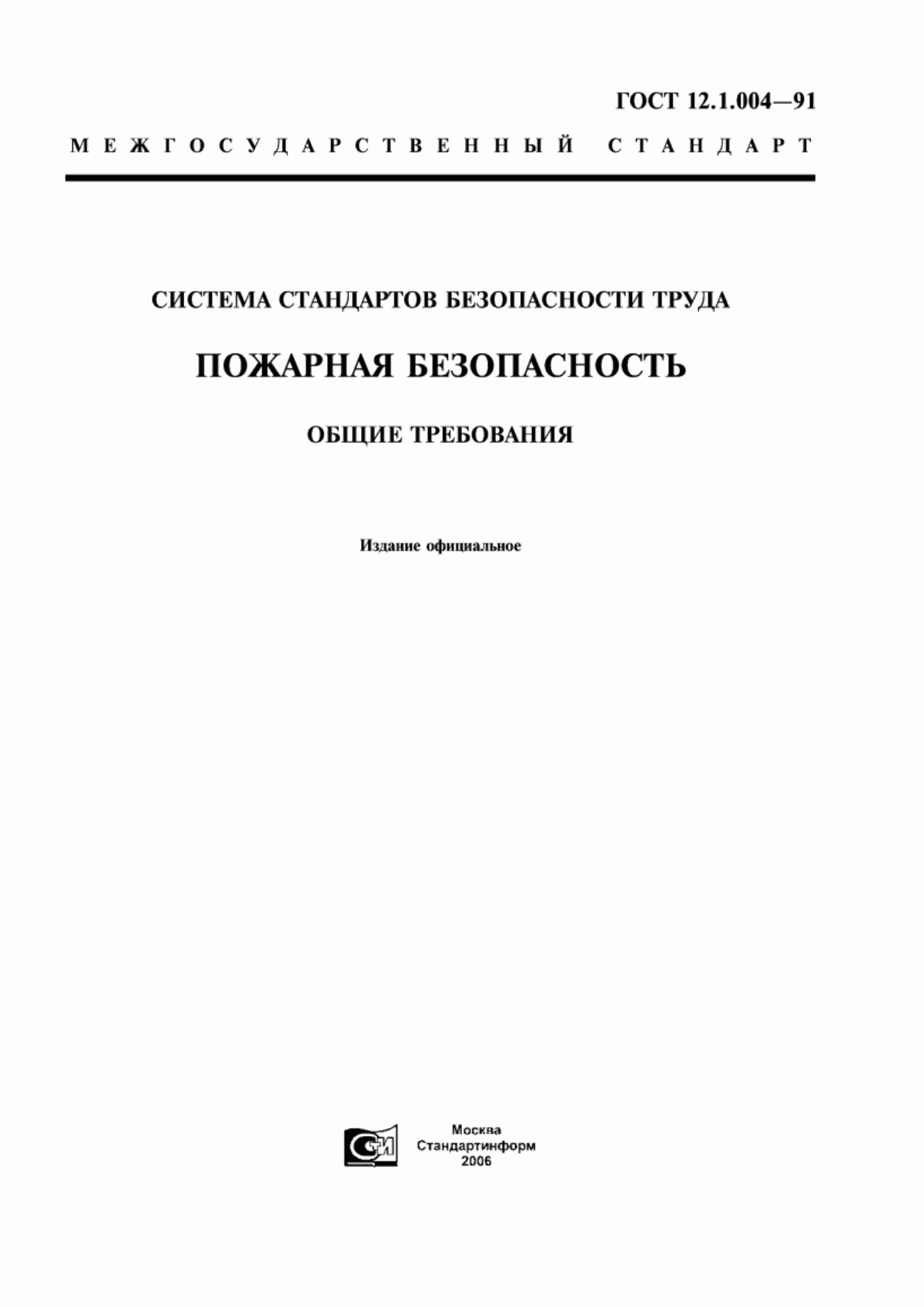 ГОСТ 12.1.004—91

МЕЖГОСУДАРСТВЕННЫЙ СТАНДАРТ

СИСТЕМА СТАНДАРТОВ БЕЗОПАСНОСТИ ТРУДА

ПОЖАРНАЯ БЕЗОПАСНОСТЬ

ОБЩИЕ ТРЕБОВАНИЯ

Издание официальное

СИ

Москва
Стандартинформ
2006